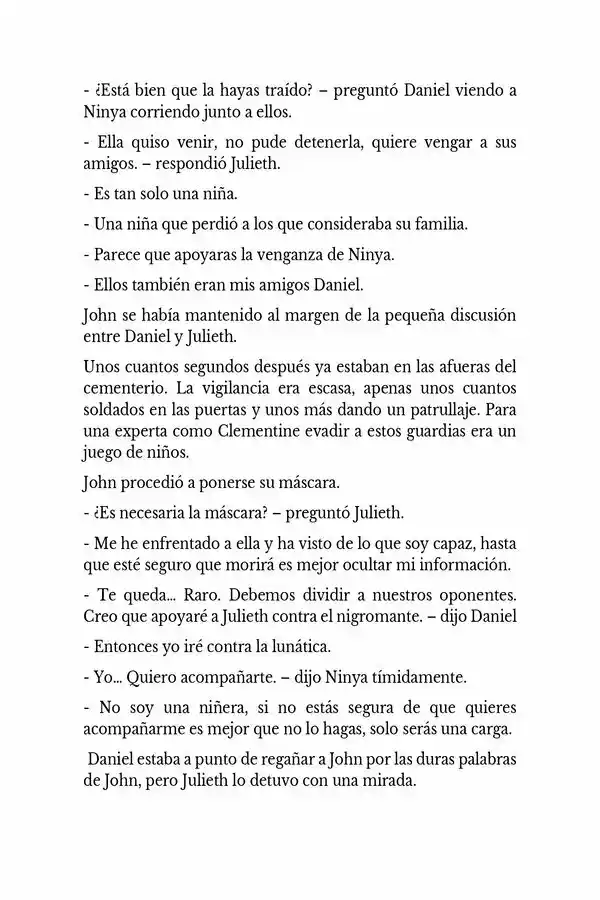 - ¿Está bien que la hayas traído? – preguntó Daniel viendo a Ninya corriendo junto a ellos.

- Ella quiso venir, no pude detenerla, quiere vengar a sus amigos. – respondió Julieth.

- Es tan solo una niña.

- Una niña que perdió a los que consideraba su familia.

- Parece que apoyaras la venganza de Ninya.

- Ellos también eran mis amigos Daniel.

John se había mantenido al margen de la pequeña discusión entre Daniel y Julieth.

Unos cuantos segundos después ya estaban en las afueras del cementerio. La vigilancia era escasa, apenas unos cuantos soldados en las puertas y unos más dando un patrullaje. Para una experta como Clementine evadir a estos guardias era un juego de niños.

John procedió a ponerse su máscara.

- ¿Es necesaria la máscara? – preguntó Julieth.

- Me he enfrentado a ella y ha visto de lo que soy capaz, hasta que esté seguro que morirá es mejor ocultar mi información.

- Te queda... Raro. Debemos dividir a nuestros oponentes. Creo que apoyaré a Julieth contra el nigromante. – dijo Daniel

- Entonces yo iré contra la lunática.

- Yo... Quiero acompañarte. – dijo Ninya tímidamente.

- No soy una niñera, si no estás segura de que quieres acompañarme es mejor que no lo hagas, solo serás una carga.

Daniel estaba a punto de regañar a John por las duras palabras de John, pero Julieth lo detuvo con una mirada.